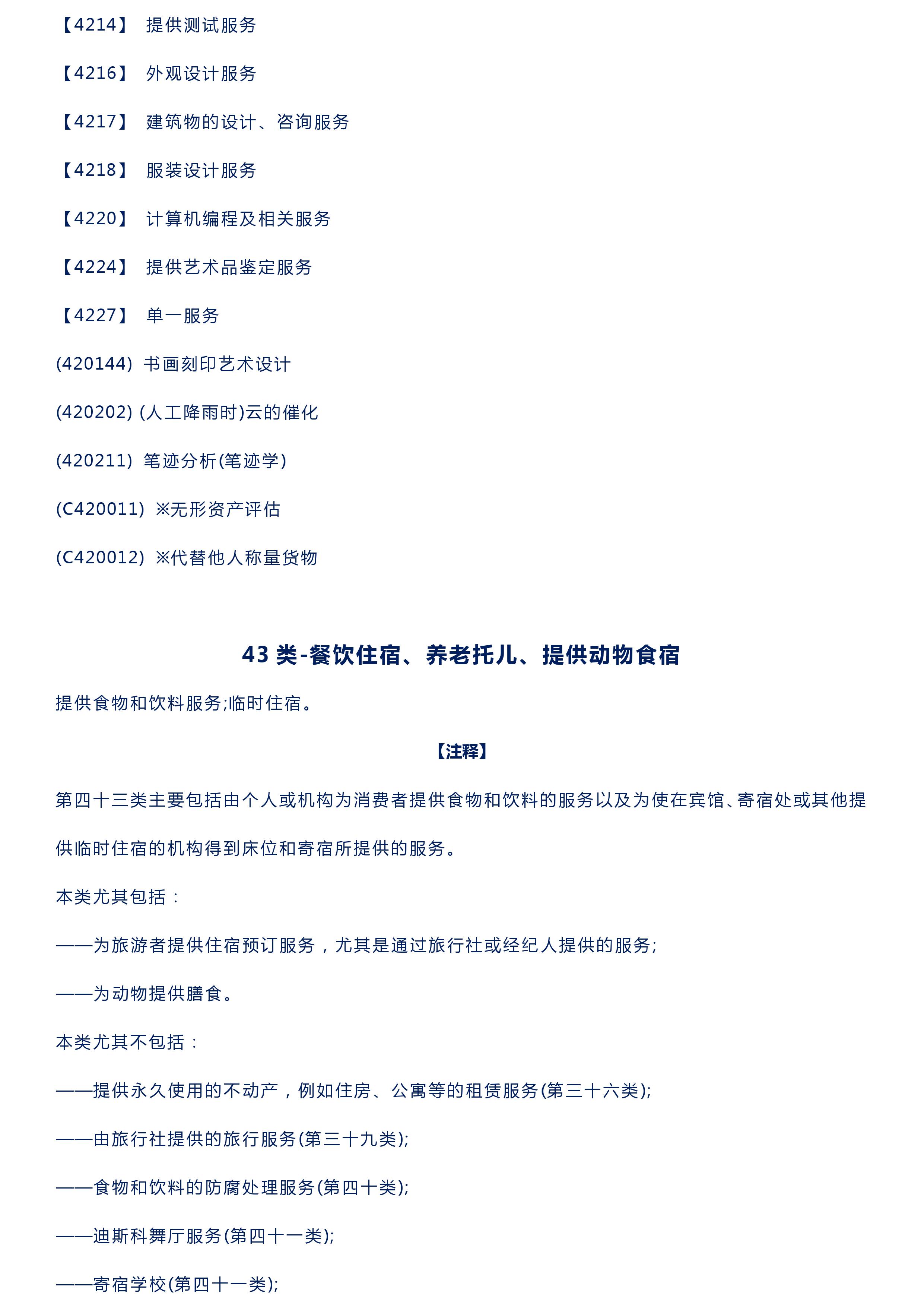 【4214】 提供测试服务

【4216】 外观设计服务

【4217】 建筑物的设计、咨询服务

【4218】 服装设计服务

【4220】 计算机编程及相关服务

【4224】 提供艺术品鉴定服务

【4227】 单一服务

(420144) 书画刻印艺术设计

(420202) (人工降雨时)云的催化

(420211) 笔迹分析(笔迹学)

(C420011) ※无形资产评估

(C420012) ※代替他人称量货物

43 类-餐饮住宿、养老托儿、提供动物食宿

提供食物和饮料服务;临时住宿。

【注释】

第四十三类主要包括由个人或机构为消费者提供食物和饮料的服务以及为使在宾馆、寄宿处或其他提供临时住宿的机构得到床位和寄宿所提供的服务。

本类尤其包括：

——为旅游者提供住宿预订服务，尤其是通过旅行社或经纪人提供的服务;

——为动物提供膳食。

本类尤其不包括：

——提供永久使用的不动产，例如住房、公寓等的租赁服务(第三十六类);

——由旅行社提供的旅行服务(第三十九类);

——食物和饮料的防腐处理服务(第四十类);

——迪斯科舞厅服务(第四十一类);

——寄宿学校(第四十一类);